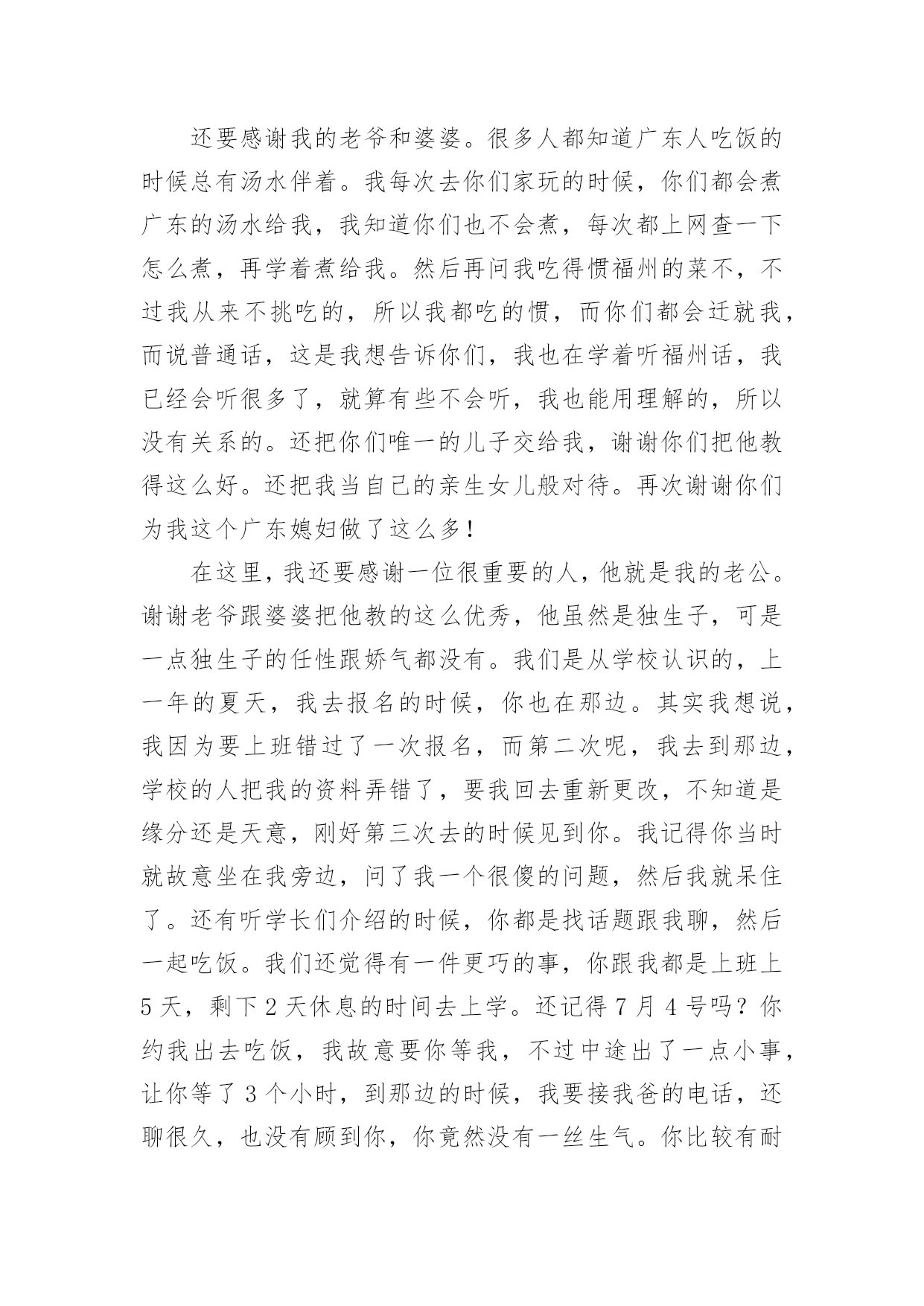 还要感谢我的老爷和婆婆。很多人都知道广东人吃饭的时候总有汤水伴着。我每次去你们家玩的时候，你们都会煮广东的汤水给我，我知道你们也不会煮，每次都上网查一下怎么煮，再学着煮给我。然后再问我吃得惯福州的菜不，不过我从来不挑吃的，所以我都吃的惯，而你们都会迁就我，而说普通话，这是我想告诉你们，我也在学着听福州话，我已经会听很多了，就算有些不会听，我也能用理解的，所以没有关系的。还把你们唯一的儿子交给我，谢谢你们把他教得这么好。还把我当自己的亲生女儿般对待。再次谢谢你们为我这个广东媳妇做了这么多！

在这里，我还要感谢一位很重要的人，他就是我的老公。谢谢老爷跟婆婆把他教的这么优秀，他虽然是独生子，可是一点独生子的任性跟娇气都没有。我们是从学校认识的，上一年的夏天，我去报名的时候，你也在那边。其实我想说，我因为要上班错过了一次报名，而第二次呢，我去到那边，学校的人把我的资料弄错了，要我回去重新更改，不知道是缘分还是天意，刚好第三次去的时候见到你。我记得你当时就故意坐在我旁边，问了我一个很傻的问题，然后我就呆住了。还有听学长们介绍的时候，你都是找话题跟我聊，然后一起吃饭。我们还觉得有一件更巧的事，你跟我都是上班上5天，剩下2天休息的时间去上学。还记得7月4号吗？你约我出去吃饭，我故意要你等我，不过中途出了一点小事，让你等了3个小时，到那边的时候，我要接我爸的电话，还聊很久，也没有顾到你，你竟然没有一丝生气。你比较有耐